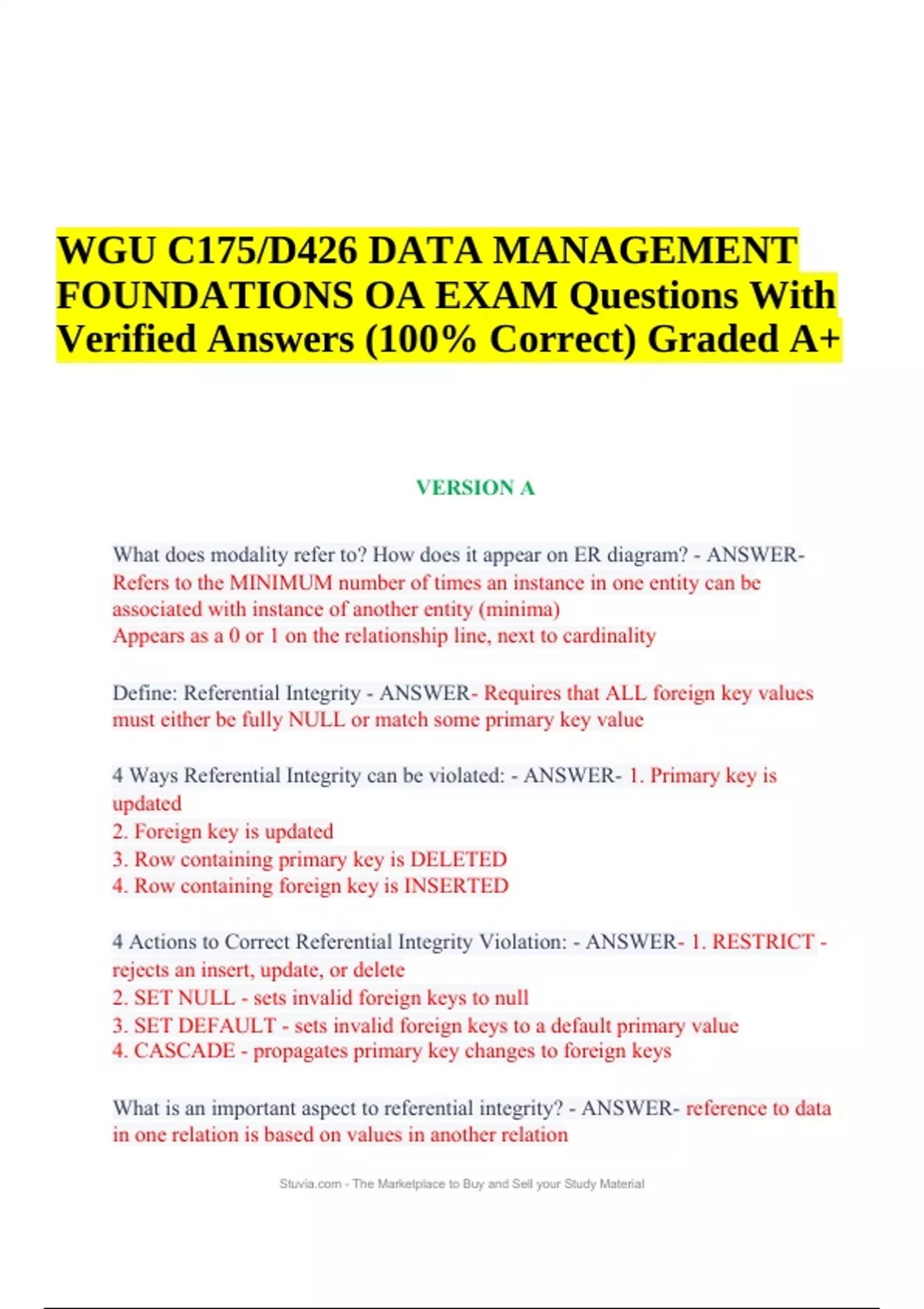 WGU C175/D426 DATA MANAGEMENT FOUNDATIONS OA EXAM Questions With Verified Answers (100% Correct) Graded A+

VERSION A

What does modality refer to? How does it appear on ER diagram? - ANSWER- Refers to the MINIMUM number of times an instance in one entity can be associated with instance of another entity (minima)
Appears as a 0 or 1 on the relationship line, next to cardinality

Define: Referential Integrity - ANSWER- Requires that ALL foreign key values must either be fully NULL or match some primary key value

4 Ways Referential Integrity can be violated: - ANSWER- 1. Primary key is updated
2. Foreign key is updated
3. Row containing primary key is DELETED
4. Row containing foreign key is INSERTED

4 Actions to Correct Referential Integrity Violation: - ANSWER- 1. RESTRICT - rejects an insert, update, or delete
2. SET NULL - sets invalid foreign keys to null
3. SET DEFAULT - sets invalid foreign keys to a default primary value
4. CASCADE - propagates primary key changes to foreign keys

What is an important aspect to referential integrity? - ANSWER- reference to data in one relation is based on values in another relation

Stuvia.com - The Marketplace to Buy and Sell your Study Material